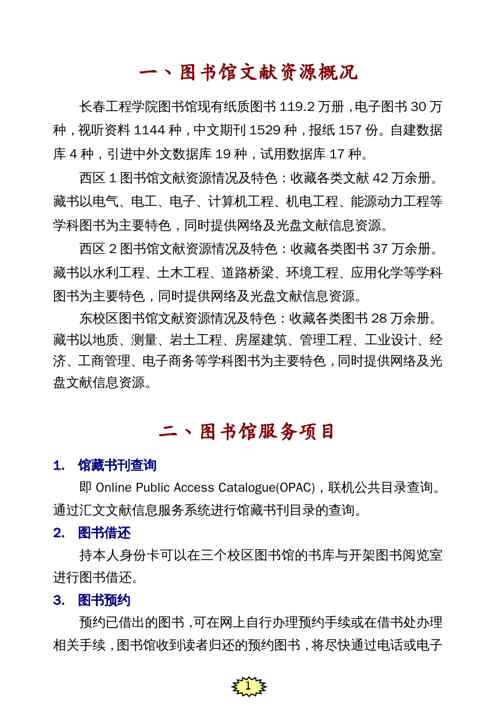 一、图书馆文献资源概况

长春工程学院图书馆现有纸质图书 119.2 万册，电子图书 30 万种，视听资料 1144 种，中文期刊 1529 种，报纸 157 份。自建数据库 4 种，引进中外文数据库 19 种，试用数据库 17 种。

西区 1 图书馆文献资源情况及特色：收藏各类文献 42 万余册。藏书以电气、电工、电子、计算机工程、机电工程、能源动力工程等学科图书为主要特色，同时提供网络及光盘文献信息资源。

西区 2 图书馆文献资源情况及特色：收藏各类图书 37 万余册。藏书以水利工程、土木工程、道路桥梁、环境工程、应用化学等学科图书为主要特色，同时提供网络及光盘文献信息资源。

东校区图书馆文献资源情况及特色：收藏各类图书 28 万余册。藏书以地质、测量、岩土工程、房屋建筑、管理工程、工业设计、经济、工商管理、电子商务等学科图书为主要特色，同时提供网络及光盘文献信息资源。

二、图书馆服务项目

1. 馆藏书刊查询

即 Online Public Access Catalogue(OPAC)，联机公共目录查询。通过汇文文献信息服务系统进行馆藏书刊目录的查询。

2. 图书借还

持本人身份卡可以在三个校区图书馆的书库与开架图书阅览室进行图书借还。

3. 图书预约

预约已借出的图书，可在网上自行办理预约手续或在借书处办理相关手续，图书馆收到读者归还的预约图书，将尽快通过电话或电子

1